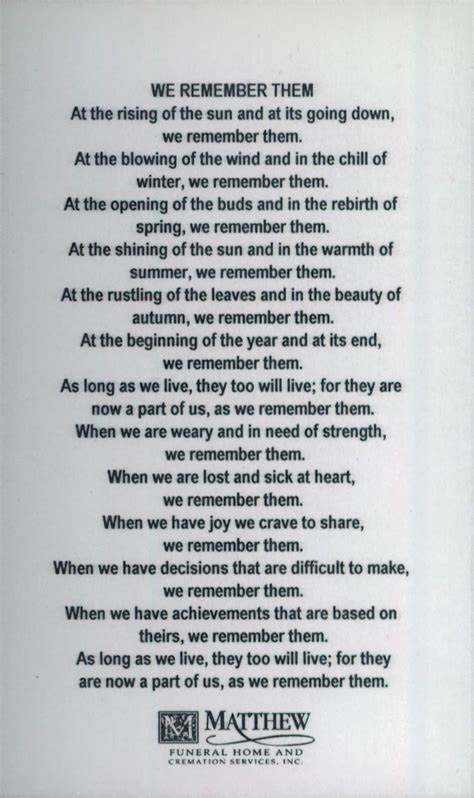 WE REMEMBER THEM
At the rising of the sun and at its going down, we remember them.
At the blowing of the wind and in the chill of winter, we remember them.
At the opening of the buds and in the rebirth of spring, we remember them.
At the shining of the sun and in the warmth of summer, we remember them.
At the rustling of the leaves and in the beauty of autumn, we remember them.
At the beginning of the year and at its end, we remember them.
As long as we live, they too will live; for they are now a part of us, as we remember them.
When we are weary and in need of strength, we remember them.
When we are lost and sick at heart, we remember them.
When we have joy we crave to share, we remember them.
When we have decisions that are difficult to make, we remember them.
When we have achievements that are based on theirs, we remember them.
As long as we live, they too will live; for they are now a part of us, as we remember them.

M MATTHEW
FUNERAL HOME AND
CREMATION SERVICES, INC.